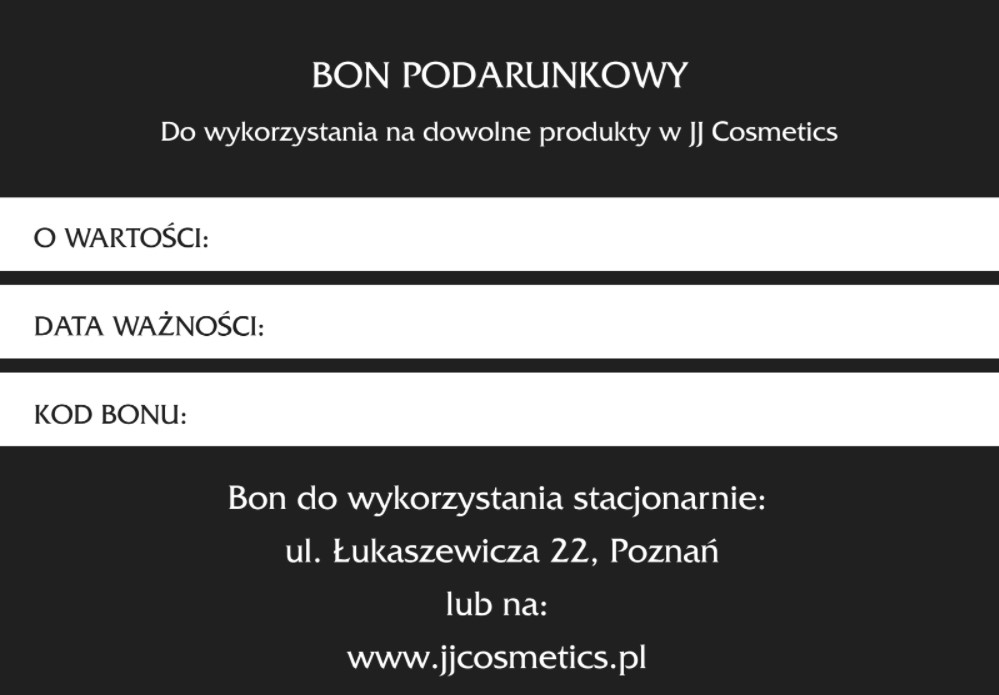 BON PODARUNKOWY

Do wykorzystania na dowolne produkty w JJ Cosmetics

O WARTOŚCI:

DATA WAŻNOŚCI:

KOD BONU:

Bon do wykorzystania stacjonarnie:
ul. Łukaszewicza 22, Poznań
lub na:
www.jjcosmetics.pl